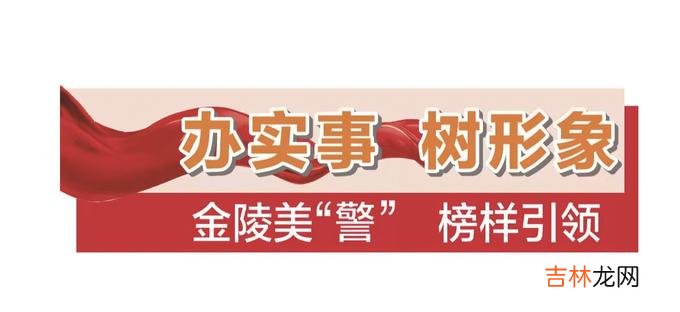 办实事 树形象

金陵美“警” 榜样引领

吉林龙网